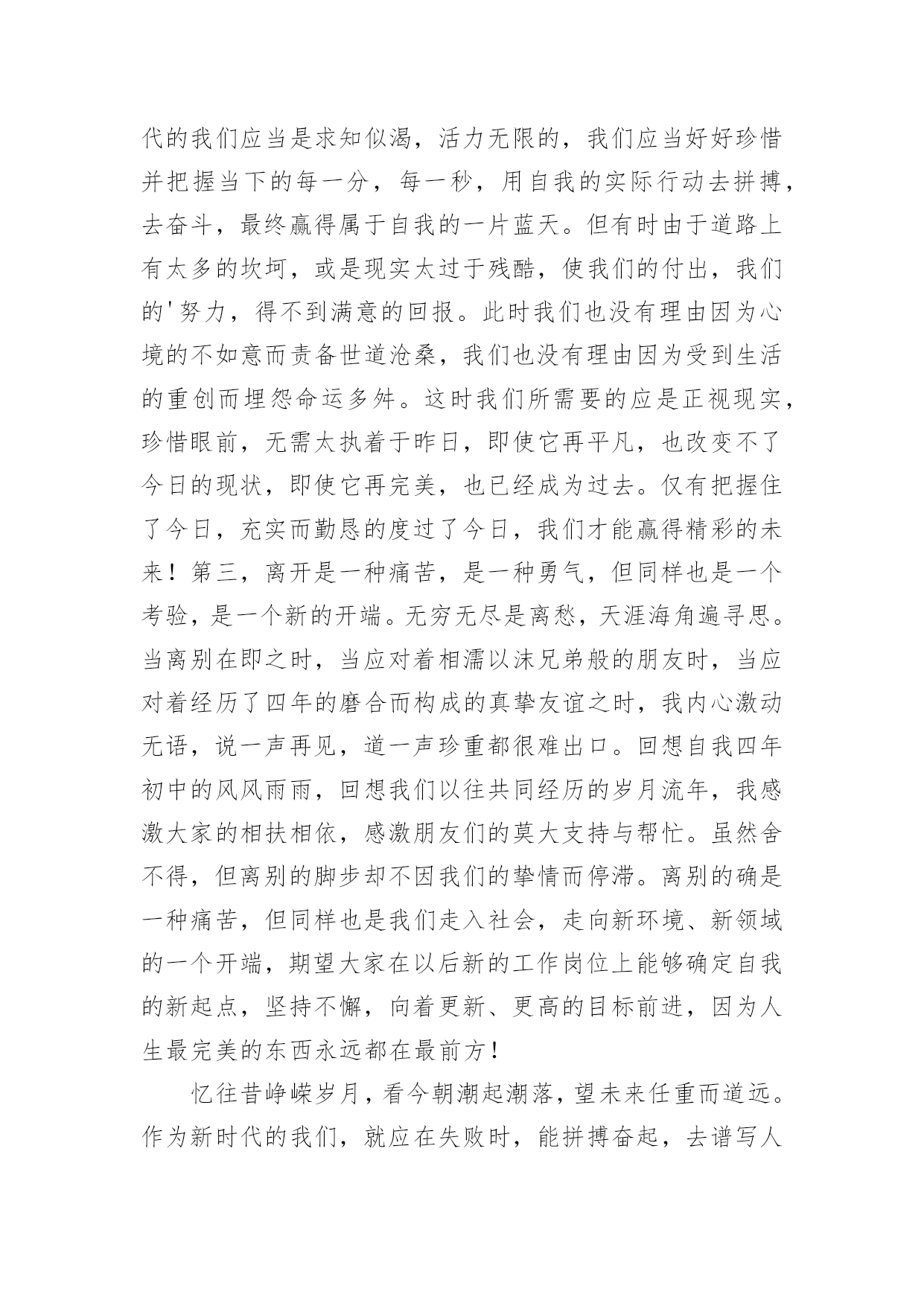 代的我们应当是求知似渴，活力无限的，我们应当好好珍惜并把握当下的每一分，每一秒，用自我的实际行动去拼搏，去奋斗，最终赢得属于自我的一片蓝天。但有时由于道路上有太多的坎坷，或是现实太过于残酷，使我们的付出，我们的'努力，得不到满意的回报。此时我们也没有理由因为心境的不如意而责备世道沧桑，我们也没有理由因为受到生活的重创而埋怨命运多舛。这时我们所需要的应是正视现实，珍惜眼前，无需太执着于昨日，即使它再平凡，也改变不了今日的现状，即使它再完美，也已经成为过去。仅有把握住了今日，充实而勤恳的度过了今日，我们才能赢得精彩的未来！第三，离开是一种痛苦，是一种勇气，但同样也是一个考验，是一个新的开端。无穷无尽是离愁，天涯海角遍寻思。当离别在即之时，当应对着相濡以沫兄弟般的朋友时，当应对着经历了四年的磨合而构成的真挚友谊之时，我内心激动无语，说一声再见，道一声珍重都很难出口。回想自我四年初中的风风雨雨，回想我们以往共同经历的岁月流年，我感激大家的相扶相依，感激朋友们的莫大支持与帮忙。虽然舍不得，但离别的脚步却不因我们的挚情而停滞。离别的确是一种痛苦，但同样也是我们走入社会，走向新环境、新领域的一个开端，期望大家在以后新的工作岗位上能够确定自我的新起点，坚持不懈，向着更新、更高的目标前进，因为人生最完美的东西永远都在最前方！

忆往昔峥嵘岁月，看今朝潮起潮落，望未来任重而道远。作为新时代的我们，就应在失败时，能拼搏奋起，去谱写人